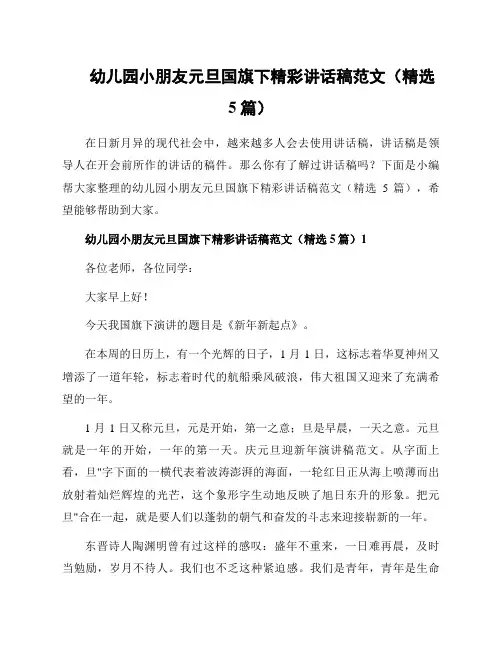 幼儿园小朋友元旦国旗下精彩讲话稿范文（精选5篇）

在日新月异的现代社会中，越来越多人会去使用讲话稿，讲话稿是领导人在开会前所作的讲话的稿件。那么你有了解过讲话稿吗？下面是小编帮大家整理的幼儿园小朋友元旦国旗下精彩讲话稿范文（精选 5 篇），希望能够帮助到大家。

幼儿园小朋友元旦国旗下精彩讲话稿范文（精选5篇）1

各位老师，各位同学：

大家早上好！

今天我国旗下演讲的题目是《新年新起点》。

在本周的日历上，有一个光辉的日子，1 月 1 日，这标志着华夏神州又增添了一道年轮，标志着时代的航船乘风破浪，伟大祖国又迎来了充满希望的一年。

1 月 1 日又称元旦，元是开始，第一之意；旦是早晨，一天之意。元旦就是一年的开始，一年的第一天。庆元旦迎新年演讲稿范文。从字面上看，旦"字下面的一横代表着波涛澎湃的海面，一轮红日正从海上喷薄而出放射着灿烂辉煌的光芒，这个象形字生动地反映了旭日东升的形象。把元旦"合在一起，就是要人们以蓬勃的朝气和奋发的斗志来迎接崭新的一年。

东晋诗人陶渊明曾有过这样的感叹：盛年不重来，一日难再晨，及时当勉励，岁月不待人。我们也不乏这种紧迫感。我们是青年，青年是生命